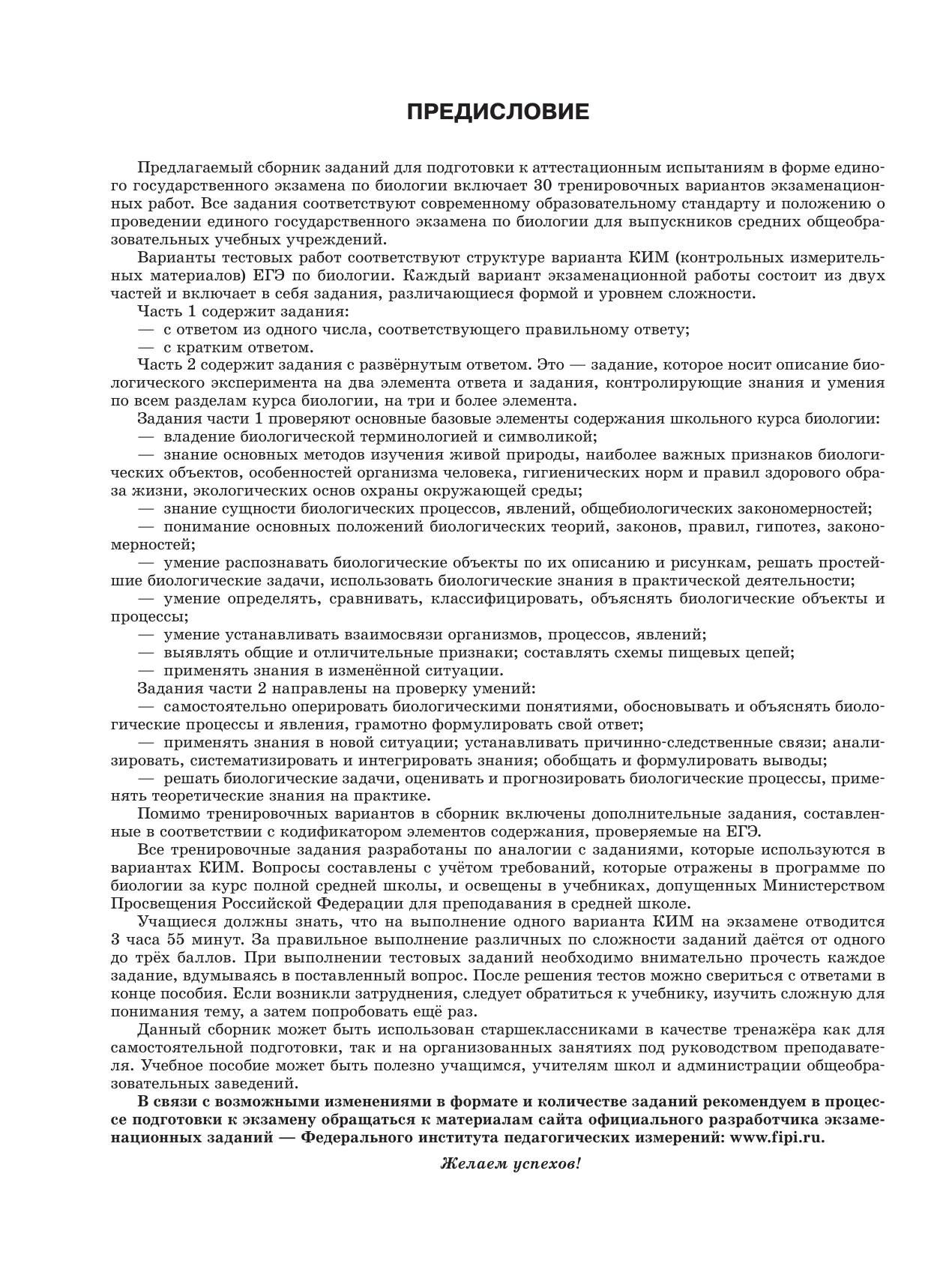 ПРЕДИСЛОВИЕ

Предлагаемый сборник заданий для подготовки к аттестационным испытаниям в форме единого государственного экзамена по биологии включает 30 тренировочных вариантов экзаменационных работ. Все задания соответствуют современному образовательному стандарту и положению о проведении единого государственного экзамена по биологии для выпускников средних общеобразовательных учебных учреждений.

Варианты тестовых работ соответствуют структуре варианта КИМ (контрольных измерительных материалов) ЕГЭ по биологии. Каждый вариант экзаменационной работы состоит из двух частей и включает в себя задания, различающиеся формой и уровнем сложности.

Часть 1 содержит задания:
— с ответом из одного числа, соответствующего правильному ответу;
— с кратким ответом.

Часть 2 содержит задания с развёрнутым ответом. Это — задание, которое носит описание биологического эксперимента на два элемента ответа и задания, контролирующие знания и умения по всем разделам курса биологии, на три и более элемента.

Задания части 1 проверяют основные базовые элементы содержания школьного курса биологии:
— владение биологической терминологией и символикой;
— знание основных методов изучения живой природы, наиболее важных признаков биологических объектов, особенностей организма человека, гигиенических норм и правил здорового образа жизни, экологических основ охраны окружающей среды;
— знание сущности биологических процессов, явлений, общебиологических закономерностей;
— понимание основных положений биологических теорий, законов, правил, гипотез, закономерностей;
— умение распознавать биологические объекты по их описанию и рисункам, решать простейшие биологические задачи, использовать биологические знания в практической деятельности;
— умение определять, сравнивать, классифицировать, объяснять биологические объекты и процессы;
— умение устанавливать взаимосвязи организмов, процессов, явлений;
— выявлять общие и отличительные признаки; составлять схемы пищевых цепей;
— применять знания в изменённой ситуации.

Задания части 2 направлены на проверку умений:
— самостоятельно оперировать биологическими понятиями, обосновывать и объяснять биологические процессы и явления, грамотно формулировать свой ответ;
— применять знания в новой ситуации; устанавливать причинно-следственные связи; анализировать, систематизировать и интегрировать знания; обобщать и формулировать выводы;
— решать биологические задачи, оценивать и прогнозировать биологические процессы, применять теоретические знания на практике.

Помимо тренировочных вариантов в сборник включены дополнительные задания, составленные в соответствии с кодификатором элементов содержания, проверяемые на ЕГЭ.

Все тренировочные задания разработаны по аналогии с заданиями, которые используются в вариантах КИМ. Вопросы составлены с учётом требований, которые отражены в программе по биологии за курс полной средней школы, и освещены в учебниках, допущенных Министерством Просвещения Российской Федерации для преподавания в средней школе.

Учащиеся должны знать, что на выполнение одного варианта КИМ на экзамене отводится 3 часа 55 минут. За правильное выполнение различных по сложности заданий даётся от одного до трёх баллов. При выполнении тестовых заданий необходимо внимательно прочесть каждое задание, вдумываясь в поставленный вопрос. После решения тестов можно свериться с ответами в конце пособия. Если возникли затруднения, следует обратиться к учебнику, изучить сложную для понимания тему, а затем попробовать ещё раз.

Данный сборник может быть использован старшеклассниками в качестве тренажёра как для самостоятельной подготовки, так и на организованных занятиях под руководством преподавателя. Учебное пособие может быть полезно учащимся, учителям школ и администрации общеобразовательных заведений.

В связи с возможными изменениями в формате и количестве заданий рекомендуем в процессе подготовки к экзамену обращаться к материалам сайта официального разработчика экзаменационных заданий — Федерального института педагогических измерений: www.fipi.ru.

Желаем успехов!